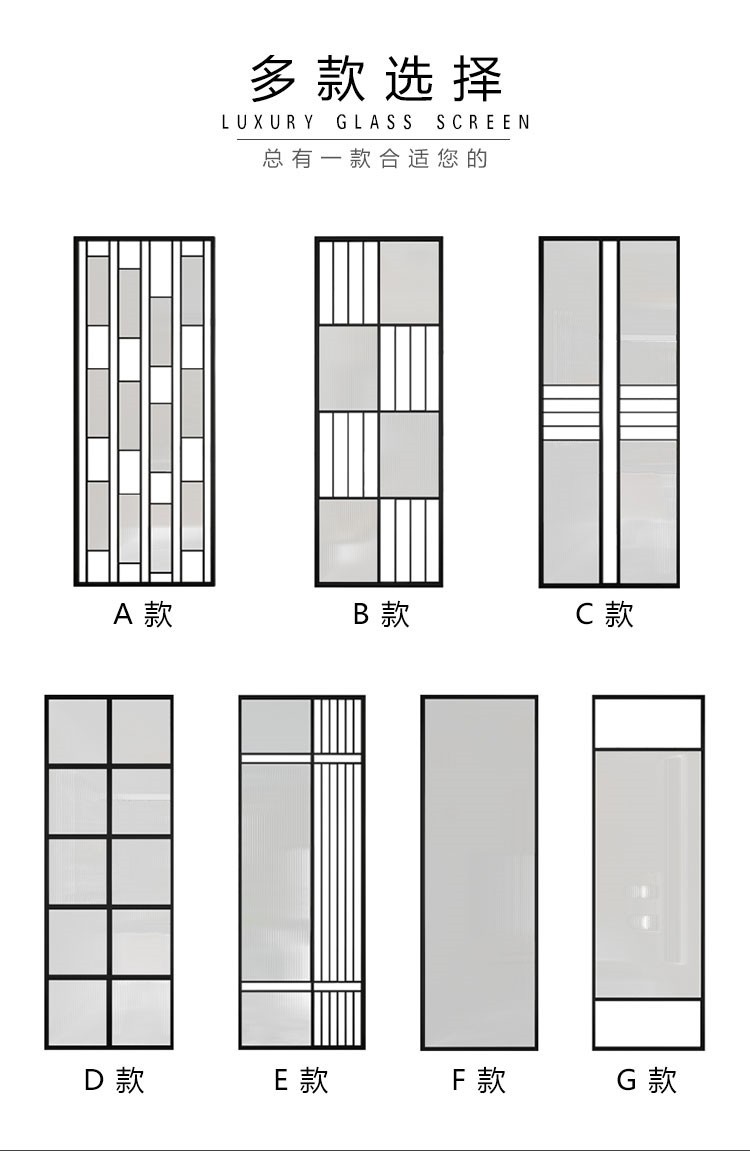 多款选择
LUXURY GLASS SCREEN
总有一款合适您的

A款

B款

C款

D款

E款

F款

G款